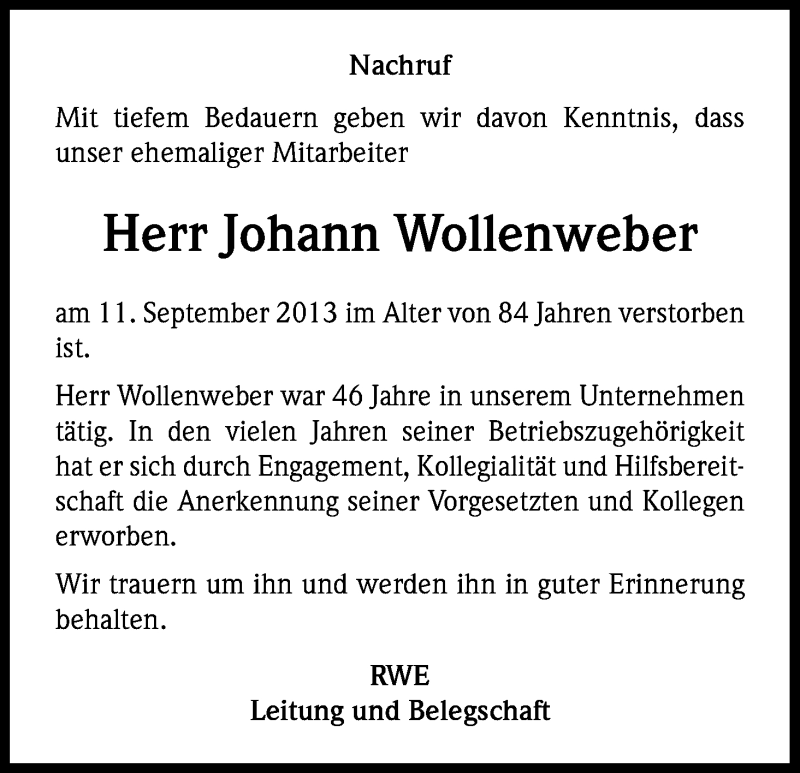 Nachruf

Mit tiefem Bedauern geben wir davon Kenntnis, dass unser ehemaliger Mitarbeiter

Herr Johann Wollenweber

am 11. September 2013 im Alter von 84 Jahren verstorben ist.

Herr Wollenweber war 46 Jahre in unserem Unternehmen tätig. In den vielen Jahren seiner Betriebszugehörigkeit hat er sich durch Engagement, Kollegialität und Hilfsbereitschaft die Anerkennung seiner Vorgesetzten und Kollegen erworben.

Wir trauern um ihn und werden ihn in guter Erinnerung behalten.

RWE
Leitung und Belegschaft